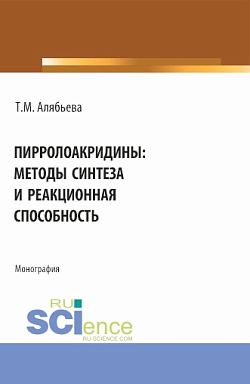 Т.М. Алябьева

ПИРРОЛОАКРИДИНЫ: МЕТОДЫ СИНТЕЗА И РЕАКЦИОННАЯ СПОСОБНОСТЬ

Монография

RU SCIence
RU-SCIENCE.COM